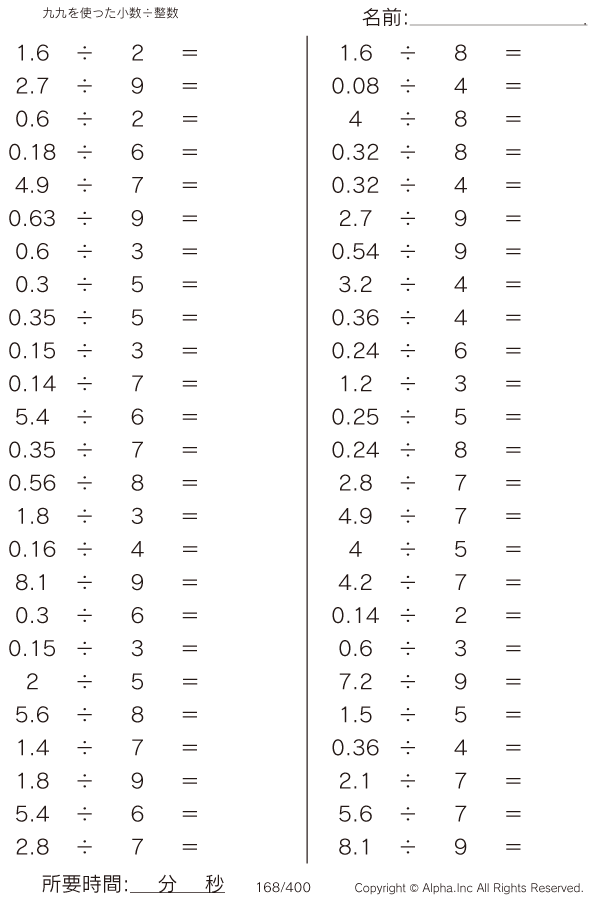 九九を使った小数÷整数

名前:

$1.6 \div 2 =$
$2.7 \div 9 =$
$0.6 \div 2 =$
$0.18 \div 6 =$
$4.9 \div 7 =$
$0.63 \div 9 =$
$0.6 \div 3 =$
$0.3 \div 5 =$
$0.35 \div 5 =$
$0.15 \div 3 =$
$0.14 \div 7 =$
$5.4 \div 6 =$
$0.35 \div 7 =$
$0.56 \div 8 =$
$1.8 \div 3 =$
$0.16 \div 4 =$
$8.1 \div 9 =$
$0.3 \div 6 =$
$0.15 \div 3 =$
$2 \div 5 =$
$5.6 \div 8 =$
$1.4 \div 7 =$
$1.8 \div 9 =$
$5.4 \div 6 =$
$2.8 \div 7 =$

$1.6 \div 8 =$
$0.08 \div 4 =$
$4 \div 8 =$
$0.32 \div 8 =$
$0.32 \div 4 =$
$2.7 \div 9 =$
$0.54 \div 9 =$
$3.2 \div 4 =$
$0.36 \div 4 =$
$0.24 \div 6 =$
$1.2 \div 3 =$
$0.25 \div 5 =$
$0.24 \div 8 =$
$2.8 \div 7 =$
$4.9 \div 7 =$
$4 \div 5 =$
$4.2 \div 7 =$
$0.14 \div 2 =$
$0.6 \div 3 =$
$7.2 \div 9 =$
$1.5 \div 5 =$
$0.36 \div 4 =$
$2.1 \div 7 =$
$5.6 \div 7 =$
$8.1 \div 9 =$

所要時間: 分 秒 168/400 Copyright © Alpha.Inc All Rights Reserved.